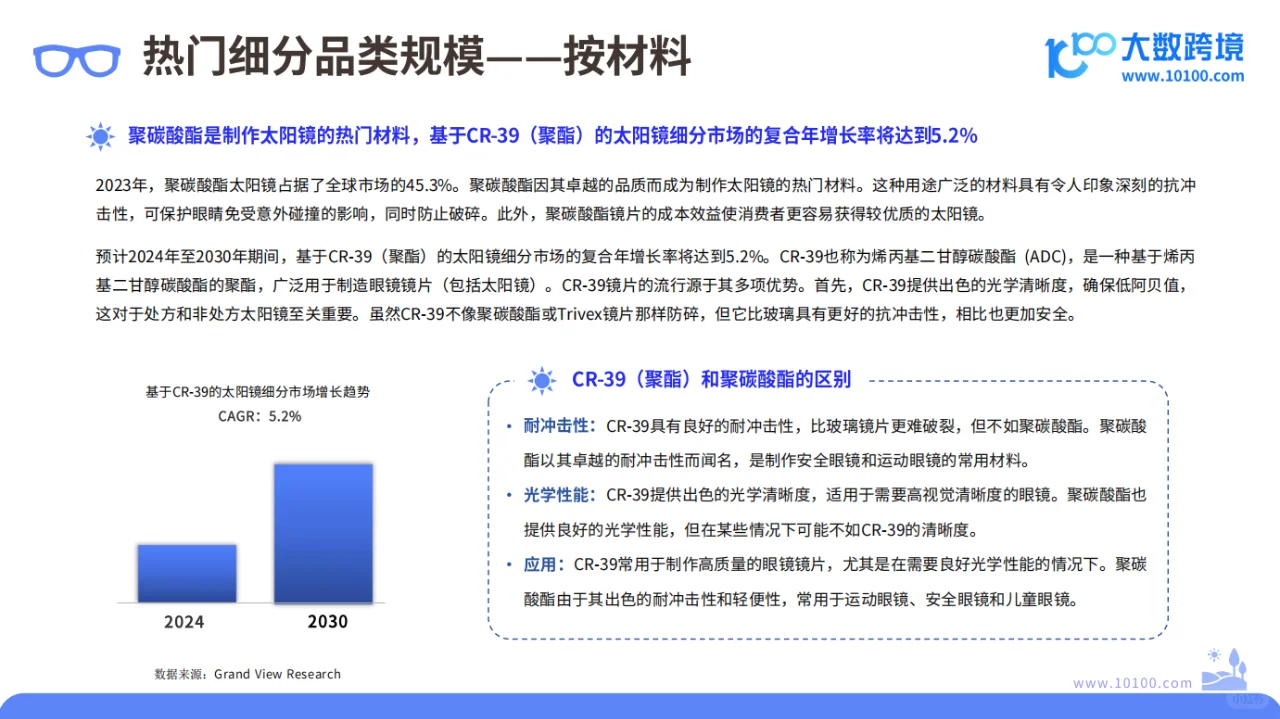 热门细分品类规模——按材料

大数跨境
www.10100.com

聚碳酸酯是制作太阳镜的热门材料，基于CR-39（聚酯）的太阳镜细分市场的复合年增长率将达到5.2%

2023年，聚碳酸酯太阳镜占据了全球市场的45.3%。聚碳酸酯因其卓越的品质而成为制作太阳镜的热门材料。这种用途广泛的材料具有令人印象深刻的抗冲击性，可保护眼睛免受意外碰撞的影响，同时防止破碎。此外，聚碳酸酯镜片的成本效益使消费者更容易获得较优质的太阳镜。

预计2024年至2030年期间，基于CR-39（聚酯）的太阳镜细分市场的复合年增长率将达到5.2%。CR-39也称为烯丙基二甘醇碳酸酯（ADC），是一种基于烯丙基二甘醇碳酸酯的聚酯，广泛用于制造眼镜镜片（包括太阳镜）。CR-39镜片的流行源于其多项优势。首先，CR-39提供出色的光学清晰度，确保低阿贝值，这对于处方和非处方太阳镜至关重要。虽然CR-39不像聚碳酸酯或Trivex镜片那样防碎，但它比玻璃具有更好的抗冲击性，相比也更加安全。

基于CR-39的太阳镜细分市场增长趋势
CAGR：5.2%

2024
2030

数据来源：Grand View Research

CR-39（聚酯）和聚碳酸酯的区别

• 耐冲击性：CR-39具有良好的耐冲击性，比玻璃镜片更难破裂，但不如聚碳酸酯。聚碳酸酯以其卓越的耐冲击性而闻名，是制作安全眼镜和运动眼镜的常用材料。
• 光学性能：CR-39提供出色的光学清晰度，适用于需要高视觉清晰度的眼镜。聚碳酸酯也提供良好的光学性能，但在某些情况下可能不如CR-39的清晰度。
• 应用：CR-39常用于制作高质量的眼镜镜片，尤其是在需要良好光学性能的情况下。聚碳酸酯由于其出色的耐冲击性和轻便性，常用于运动眼镜、安全眼镜和儿童眼镜。

www.10100.com